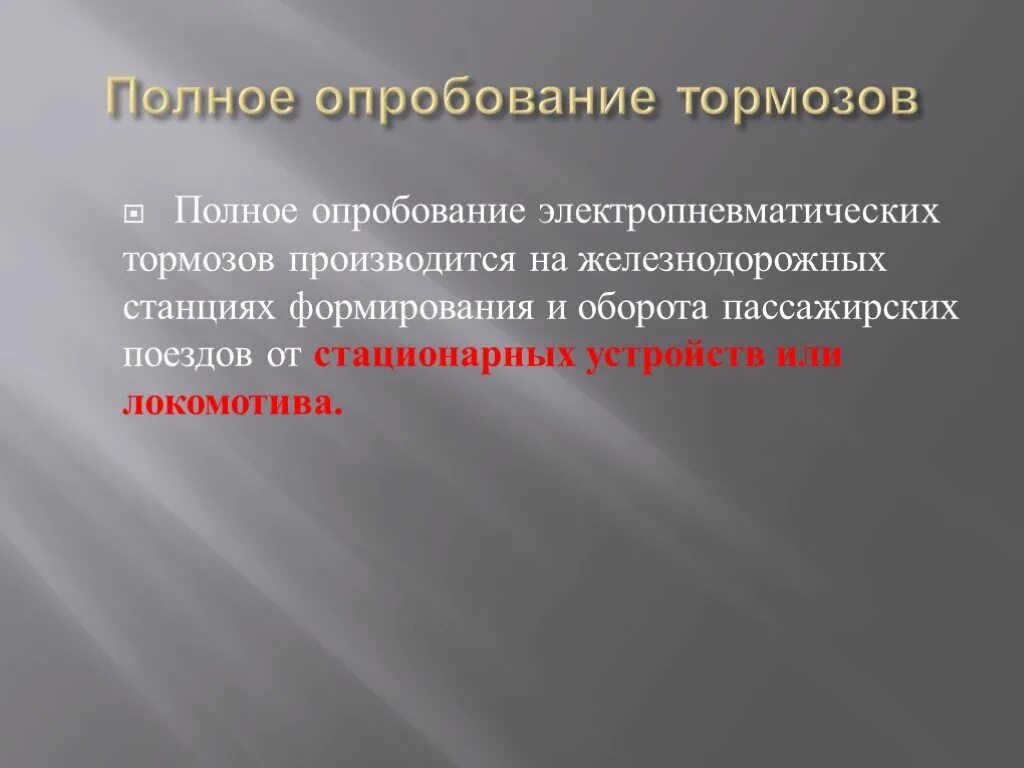 Полное опробование тормозов

Полное опробование электропневматических тормозов производится на железнодорожных станциях формирования и оборота пассажирских поездов от стационарных устройств или локомотива.